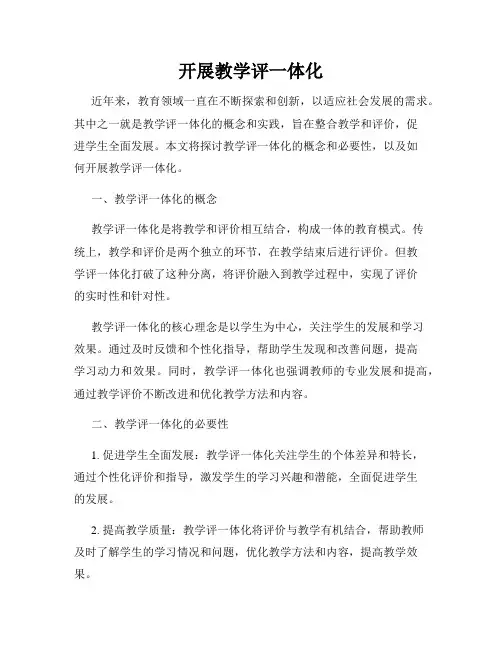 开展教学评一体化

近年来，教育领域一直在不断探索和创新，以适应社会发展的需求。其中之一就是教学评一体化的概念和实践，旨在整合教学和评价，促进学生全面发展。本文将探讨教学评一体化的概念和必要性，以及如何开展教学评一体化。

一、教学评一体化的概念

教学评一体化是将教学和评价相互结合，构成一体的教育模式。传统上，教学和评价是两个独立的环节，在教学结束后进行评价。但教学评一体化打破了这种分离，将评价融入到教学过程中，实现了评价的实时性和针对性。

教学评一体化的核心理念是以学生为中心，关注学生的发展和学习效果。通过及时反馈和个性化指导，帮助学生发现和改善问题，提高学习动力和效果。同时，教学评一体化也强调教师的专业发展和提高，通过教学评价不断改进和优化教学方法和内容。

二、教学评一体化的必要性

1. 促进学生全面发展：教学评一体化关注学生的个体差异和特长，通过个性化评价和指导，激发学生的学习兴趣和潜能，全面促进学生的发展。

2. 提高教学质量：教学评一体化将评价与教学有机结合，帮助教师及时了解学生的学习情况和问题，优化教学方法和内容，提高教学效果。